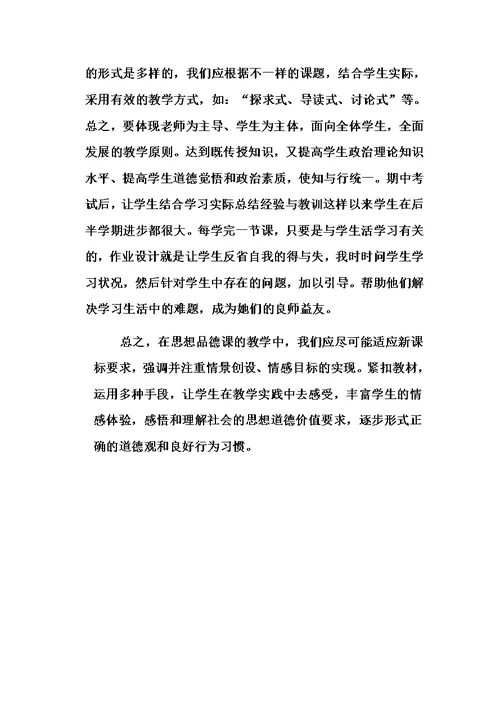 的形式是多样的，我们应根据不一样的课题，结合学生实际，采用有效的教学方式，如：“探求式、导读式、讨论式”等。总之，要体现老师为主导、学生为主体，面向全体学生，全面发展的教学原则。达到既传授知识，又提高学生政治理论知识水平、提高学生道德觉悟和政治素质，使知与行统一。期中考试后，让学生结合学习实际总结经验与教训这样以来学生在后半学期进步都很大。每学完一节课，只要是与学生活学习有关的，作业设计就是让学生反省自我的得与失，我时时问学生学习状况，然后针对学生中存在的问题，加以引导。帮助他们解决学习生活中的难题，成为她们的良师益友。

总之，在思想品德课的教学中，我们应尽可能适应新课标要求，强调并注重情景创设、情感目标的实现。紧扣教材，运用多种手段，让学生在教学实践中去感受，丰富学生的情感体验，感悟和理解社会的思想道德价值要求，逐步形式正确的道德观和良好行为习惯。